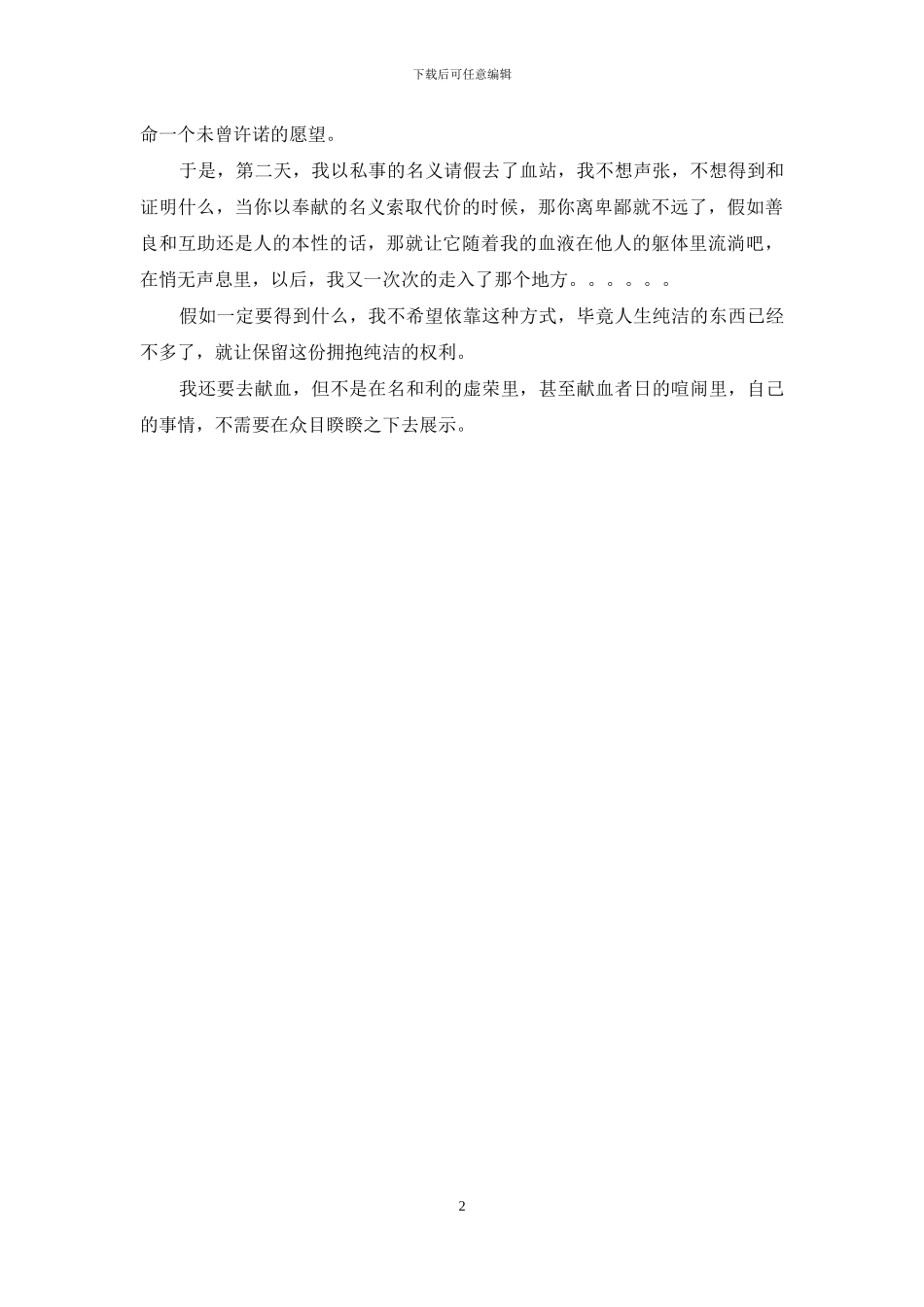 下载后可任意编辑

命一个未曾许诺的愿望。

于是，第二天，我以私事的名义请假去了血站，我不想声张，不想得到和证明什么，当你以奉献的名义索取代价的时候，那你离卑鄙就不远了，假如善良和互助还是人的本性的话，那就让它随着我的血液在他人的躯体里流淌吧，在悄无声息里，以后，我又一次次的走入了那个地方。。。。。。

假如一定要得到什么，我不希望依靠这种方式，毕竟人生纯洁的东西已经不多了，就让保留这份拥抱纯洁的权利。

我还要去献血，但不是在名和利的虚荣里，甚至献血者日的喧闹里，自己的事情，不需要在众目睽睽之下去展示。

2